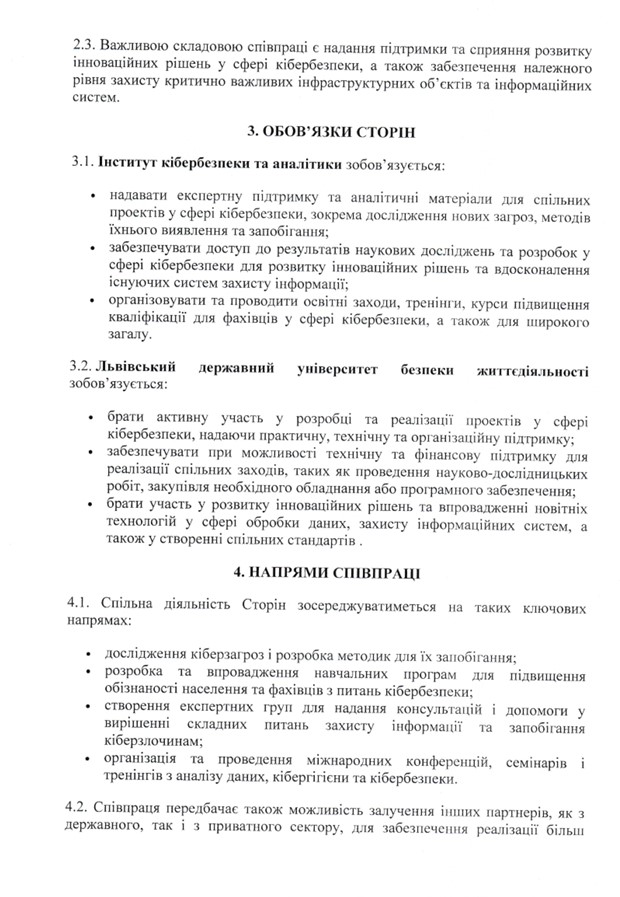 2.3. Важливою складовою співпраці є надання підтримки та сприяння розвитку інноваційних рішень у сфері кібербезпеки, а також забезпечення належного рівня захисту критично важливих інфраструктурних об'єктів та інформаційних систем.

3. ОБОВ'ЯЗКИ СТОРІН

3.1. Інститут кібербезпеки та аналітики зобов'язується:

• надавати експертну підтримку та аналітичні матеріали для спільних проектів у сфері кібербезпеки, зокрема дослідження нових загроз, методів їхнього виявлення та запобігання;
• забезпечувати доступ до результатів наукових досліджень та розробок у сфері кібербезпеки для розвитку інноваційних рішень та вдосконалення існуючих систем захисту інформації;
• організовувати та проводити освітні заходи, тренінги, курси підвищення кваліфікації для фахівців у сфері кібербезпеки, а також для широкого загалу.

3.2. Львівський державний університет безпеки життєдіяльності зобов'язується:

• брати активну участь у розробці та реалізації проектів у сфері кібербезпеки, надаючи практичну, технічну та організаційну підтримку;
• забезпечувати при можливості технічну та фінансову підтримку для реалізації спільних заходів, таких як проведення науково-дослідницьких робіт, закупівля необхідного обладнання або програмного забезпечення;
• брати участь у розвитку інноваційних рішень та впровадженні новітніх технологій у сфері обробки даних, захисту інформаційних систем, а також у створенні спільних стандартів .

4. НАПРЯМИ СПІВПРАЦІ

4.1. Спільна діяльність Сторін зосереджуватиметься на таких ключових напрямах:

• дослідження кіберзагроз і розробка методик для їх запобігання;
• розробка та впровадження навчальних програм для підвищення обізнаності населення та фахівців з питань кібербезпеки;
• створення експертних груп для надання консультацій і допомоги у вирішенні складних питань захисту інформації та запобігання кіберзлочинам;
• організація та проведення міжнародних конференцій, семінарів і тренінгів з аналізу даних, кібергігієни та кібербезпеки.

4.2. Співпраця передбачає також можливість залучення інших партнерів, як з державного, так і з приватного сектору, для забезпечення реалізації більш